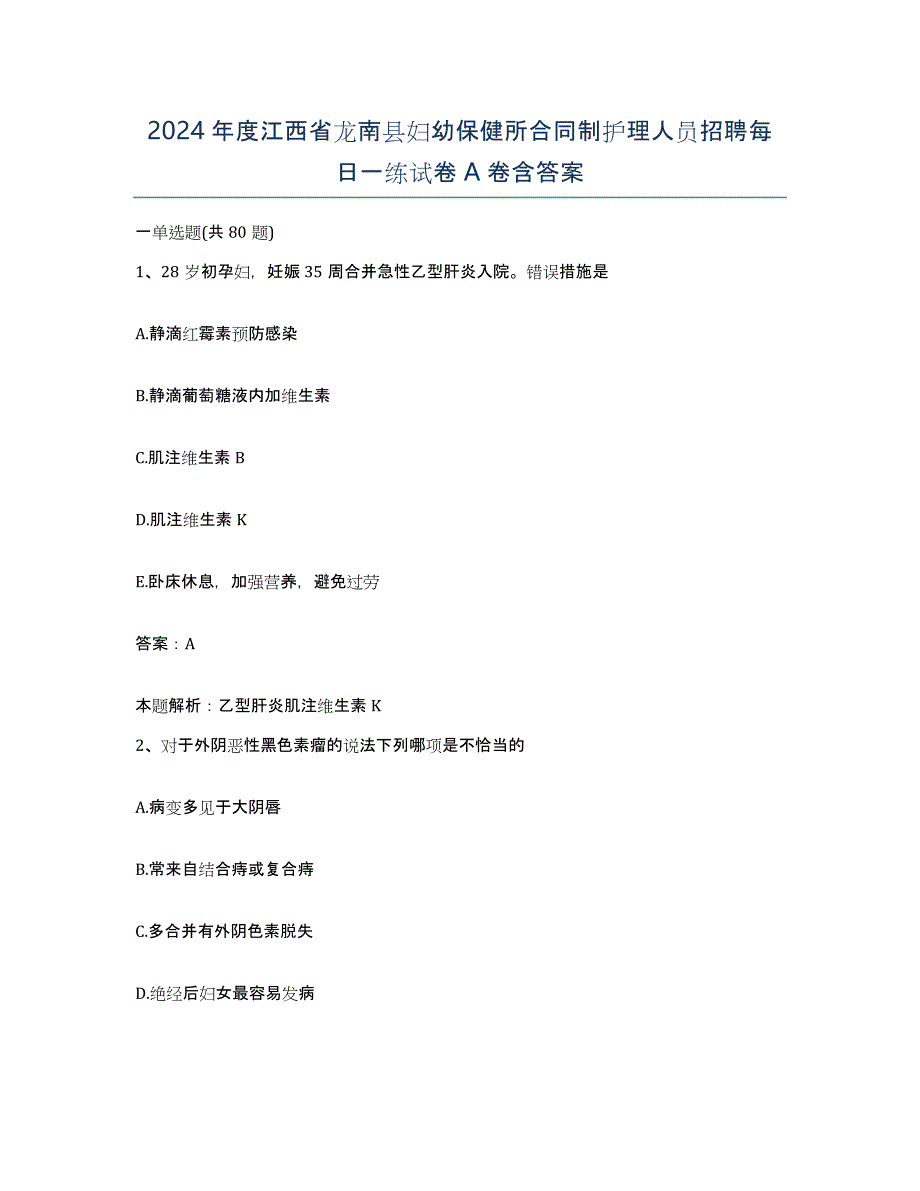 2024年度江西省龙南县妇幼保健所合同制护理人员招聘每日一练试卷A卷含答案

一单选题(共80题)

1、28岁初孕妇，妊娠35周合并急性乙型肝炎入院。错误措施是

A.静滴红霉素预防感染

B.静滴葡萄糖液内加维生素

C.肌注维生素B

D.肌注维生素K

E.卧床休息，加强营养，避免过劳

答案：A

本题解析：乙型肝炎肌注维生素K

2、对于外阴恶性黑色素瘤的说法下列哪项是不恰当的

A.病变多见于大阴唇

B.常来自结合痔或复合痔

C.多合并有外阴色素脱失

D.绝经后妇女最容易发病